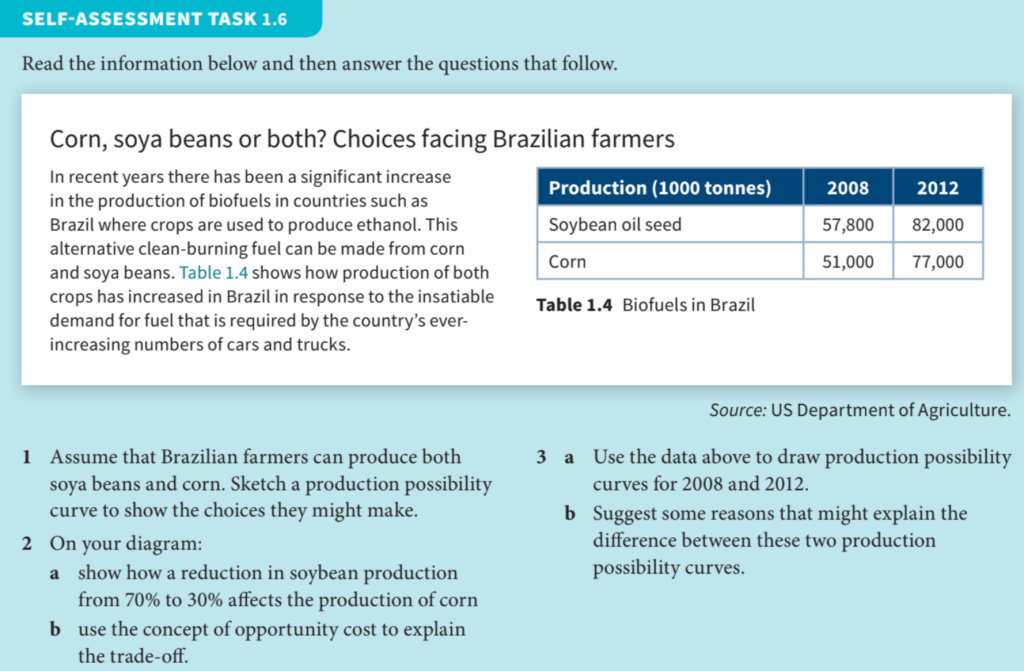 SELF-ASSESSMENT TASK 1.6

Read the information below and then answer the questions that follow.

Corn, soya beans or both? Choices facing Brazilian farmers

In recent years there has been a significant increase in the production of biofuels in countries such as Brazil where crops are used to produce ethanol. This alternative clean-burning fuel can be made from corn and soya beans. Table 1.4 shows how production of both crops has increased in Brazil in response to the insatiable demand for fuel that is required by the country's ever-increasing numbers of cars and trucks.

| Production (1000 tonnes) | 2008 | 2012 |
|---|---|---|
| Soybean oil seed | 57,800 | 82,000 |
| Corn | 51,000 | 77,000 |

Table 1.4 Biofuels in Brazil

Source: US Department of Agriculture.

1 Assume that Brazilian farmers can produce both soya beans and corn. Sketch a production possibility curve to show the choices they might make.

2 On your diagram:

a show how a reduction in soybean production from 70% to 30% affects the production of corn

b use the concept of opportunity cost to explain the trade-off.

3 a Use the data above to draw production possibility curves for 2008 and 2012.

b Suggest some reasons that might explain the difference between these two production possibility curves.